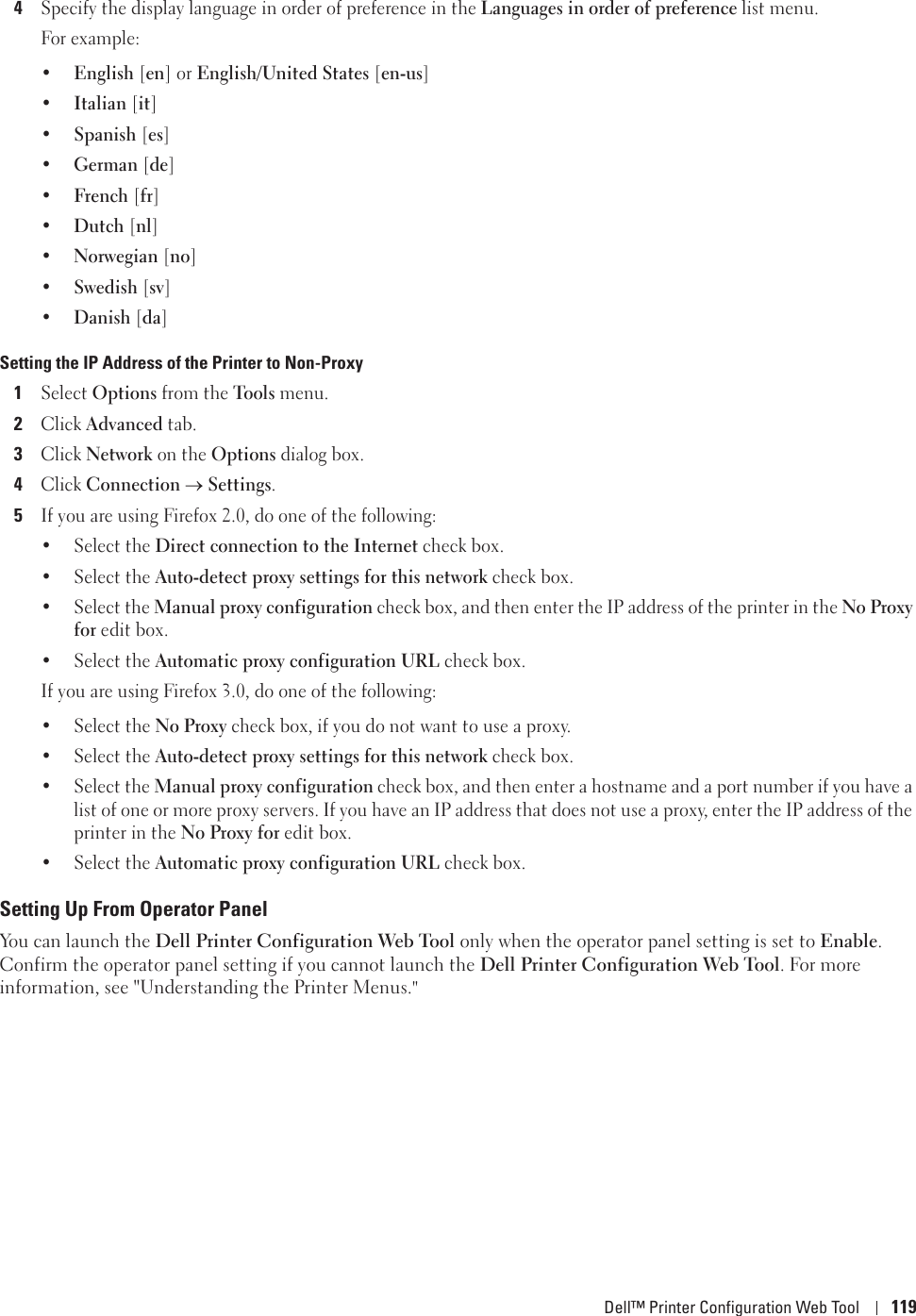 4 Specify the display language in order of preference in the Languages in order of preference list menu.

For example:

• English [en] or English/United States [en-us]
• Italian [it]
• Spanish [es]
• German [de]
• French [fr]
• Dutch [nl]
• Norwegian [no]
• Swedish [sv]
• Danish [da]

Setting the IP Address of the Printer to Non-Proxy

1 Select Options from the Tools menu.
2 Click Advanced tab.
3 Click Network on the Options dialog box.
4 Click Connection → Settings.
5 If you are using Firefox 2.0, do one of the following:

• Select the Direct connection to the Internet check box.
• Select the Auto-detect proxy settings for this network check box.
• Select the Manual proxy configuration check box, and then enter the IP address of the printer in the No Proxy for edit box.
• Select the Automatic proxy configuration URL check box.

If you are using Firefox 3.0, do one of the following:

• Select the No Proxy check box, if you do not want to use a proxy.
• Select the Auto-detect proxy settings for this network check box.
• Select the Manual proxy configuration check box, and then enter a hostname and a port number if you have a list of one or more proxy servers. If you have an IP address that does not use a proxy, enter the IP address of the printer in the No Proxy for edit box.
• Select the Automatic proxy configuration URL check box.

Setting Up From Operator Panel

You can launch the Dell Printer Configuration Web Tool only when the operator panel setting is set to Enable. Confirm the operator panel setting if you cannot launch the Dell Printer Configuration Web Tool. For more information, see "Understanding the Printer Menus."

Dell™ Printer Configuration Web Tool | 119